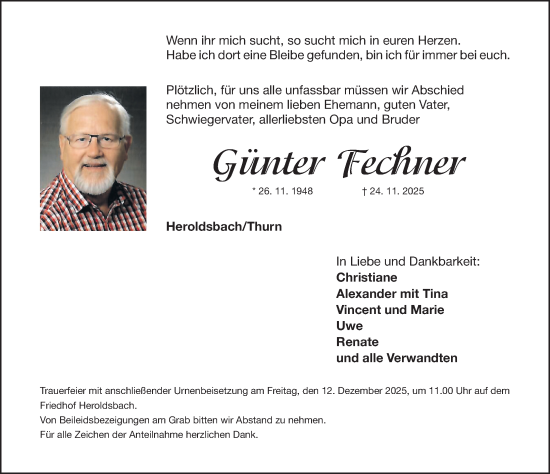 Wenn ihr mich sucht, so sucht mich in euren Herzen.
Habe ich dort eine Bleibe gefunden, bin ich für immer bei euch.

Plötzlich, für uns alle unfassbar müssen wir Abschied nehmen von meinem lieben Ehemann, guten Vater, Schwiegervater, allerliebsten Opa und Bruder

Günter Fechner

* 26. 11. 1948 † 24. 11. 2025

Heroldsbach/Thurn

In Liebe und Dankbarkeit:
Christiane
Alexander mit Tina
Vincent und Marie
Uwe
Renate
und alle Verwandten

Trauerfeier mit anschließender Urnenbeisetzung am Freitag, den 12. Dezember 2025, um 11.00 Uhr auf dem Friedhof Heroldsbach.
Von Beileidsbezeigungen am Grab bitten wir Abstand zu nehmen.
Für alle Zeichen der Anteilnahme herzlichen Dank.